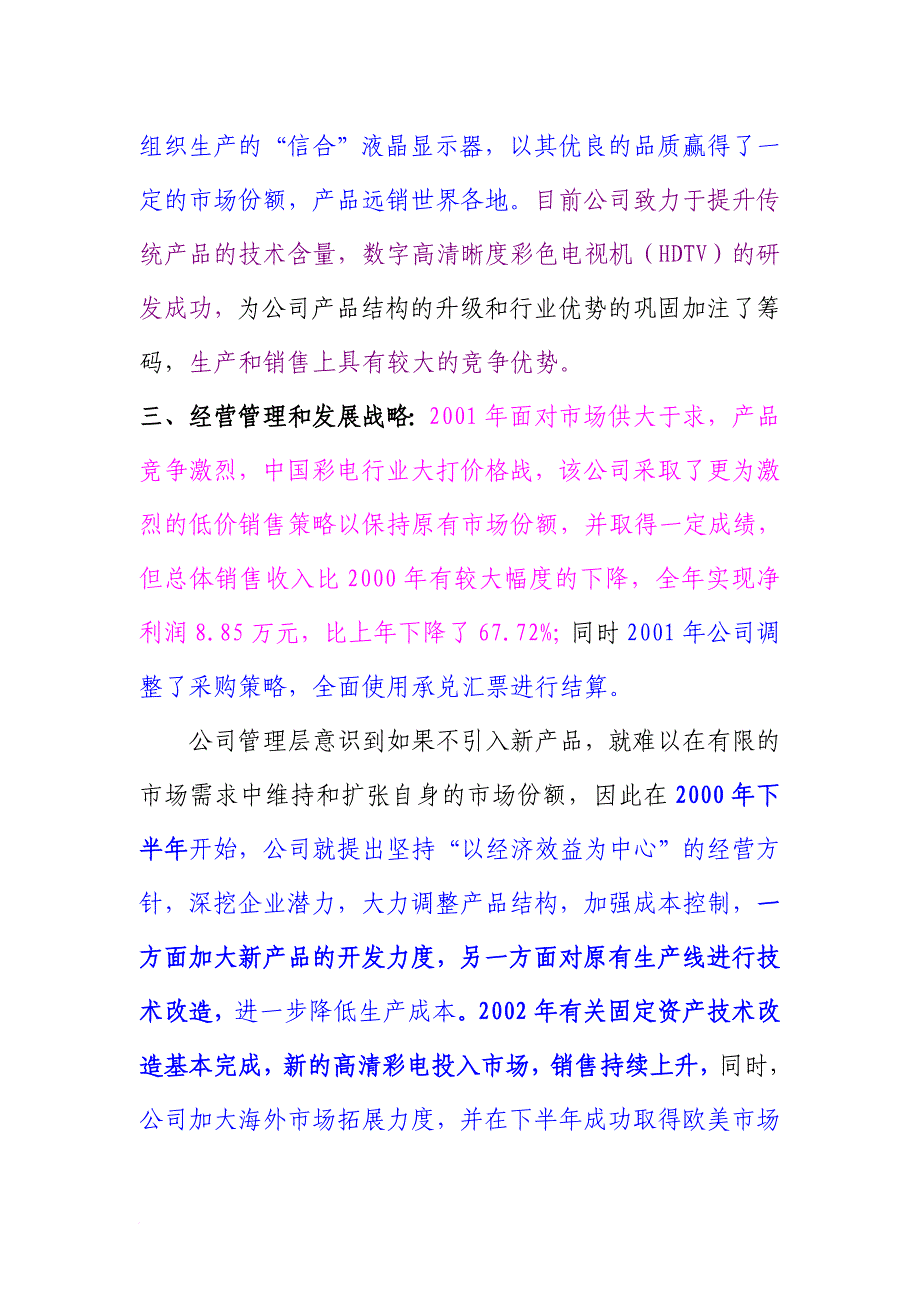 组织生产的“信合”液晶显示器，以其优良的品质赢得了一定的市场份额，产品远销世界各地。目前公司致力于提升传统产品的技术含量，数字高清晰度彩色电视机（HDTV）的研发成功，为公司产品结构的升级和行业优势的巩固加注了筹码，生产和销售上具有较大的竞争优势。

三、经营管理和发展战略: 2001年面对市场供大于求，产品竞争激烈，中国彩电行业大打价格战，该公司采取了更为激烈的低价销售策略以保持原有市场份额，并取得一定成绩，但总体销售收入比2000年有较大幅度的下降，全年实现净利润8.85万元，比上年下降了67.72%; 同时2001年公司调整了采购策略，全面使用承兑汇票进行结算。

公司管理层意识到如果不引入新产品，就难以在有限的市场需求中维持和扩张自身的市场份额，因此在2000年下半年开始，公司就提出坚持“以经济效益为中心”的经营方针，深挖企业潜力，大力调整产品结构，加强成本控制，一方面加大新产品的开发力度，另一方面对原有生产线进行技术改造，进一步降低生产成本。2002年有关固定资产技术改造基本完成，新的高清彩电投入市场，销售持续上升，同时，公司加大海外市场拓展力度，并在下半年成功取得欧美市场